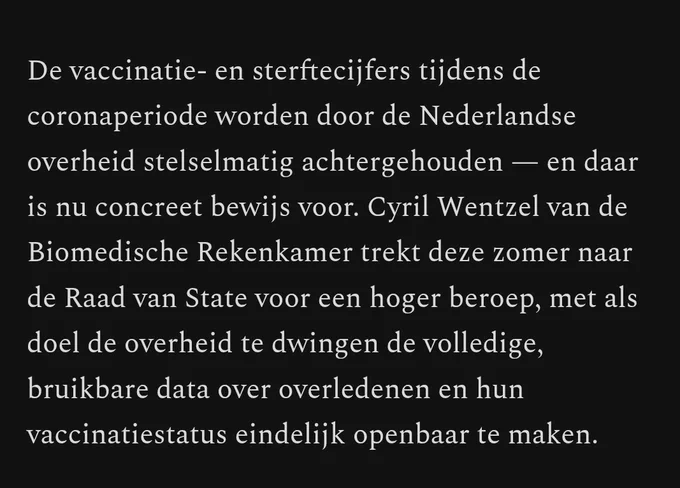 De vaccinatie- en sterftecijfers tijdens de coronaperiode worden door de Nederlandse overheid stelselmatig achtergehouden — en daar is nu concreet bewijs voor. Cyril Wentzel van de Biomedische Rekenkamer trekt deze zomer naar de Raad van State voor een hoger beroep, met als doel de overheid te dwingen de volledige, bruikbare data over overledenen en hun vaccinatiestatus eindelijk openbaar te maken.